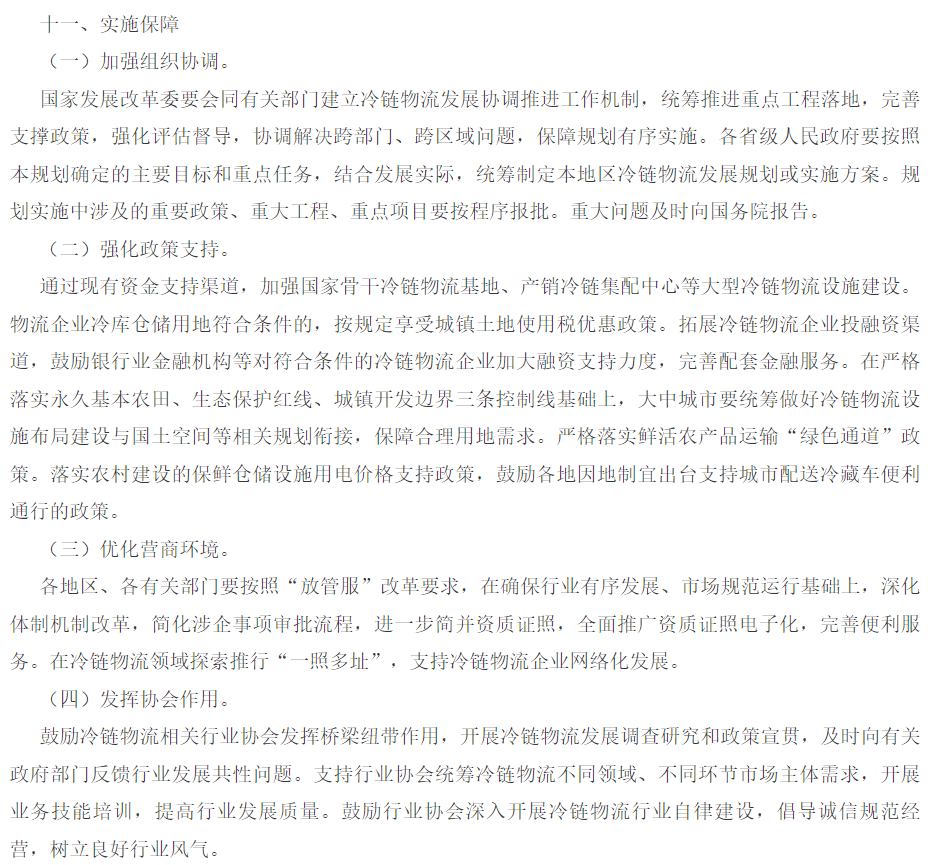 十一、实施保障

（一）加强组织协调。

国家发展改革委要会同有关部门建立冷链物流发展协调推进工作机制，统筹推进重点工程落地，完善支撑政策，强化评估督导，协调解决跨部门、跨区域问题，保障规划有序实施。各省级人民政府要按照本规划确定的主要目标和重点任务，结合发展实际，统筹制定本地区冷链物流发展规划或实施方案。规划实施中涉及的重要政策、重大工程、重点项目要按程序报批。重大问题及时向国务院报告。

（二）强化政策支持。

通过现有资金支持渠道，加强国家骨干冷链物流基地、产销冷链集配中心等大型冷链物流设施建设。物流企业冷库仓储用地符合条件的，按规定享受城镇土地使用税优惠政策。拓展冷链物流企业投融资渠道，鼓励银行业金融机构等对符合条件的冷链物流企业加大融资支持力度，完善配套金融服务。在严格落实永久基本农田、生态保护红线、城镇开发边界三条控制线基础上，大中城市要统筹做好冷链物流设施布局建设与国土空间等相关规划衔接，保障合理用地需求。严格落实鲜活农产品运输“绿色通道”政策。落实农村建设的保鲜仓储设施用电价格支持政策，鼓励各地因地制宜出台支持城市配送冷藏车便利通行的政策。

（三）优化营商环境。

各地区、各有关部门要按照“放管服”改革要求，在确保行业有序发展、市场规范运行基础上，深化体制机制改革，简化涉企事项审批流程，进一步简并资质证照，全面推广资质证照电子化，完善便利服务。在冷链物流领域探索推行“一照多址”，支持冷链物流企业网络化发展。

（四）发挥协会作用。

鼓励冷链物流相关行业协会发挥桥梁纽带作用，开展冷链物流发展调查研究和政策宣贯，及时向有关政府部门反馈行业发展共性问题。支持行业协会统筹冷链物流不同领域、不同环节市场主体需求，开展业务技能培训，提高行业发展质量。鼓励行业协会深入开展冷链物流行业自律建设，倡导诚信规范经营，树立良好行业风气。